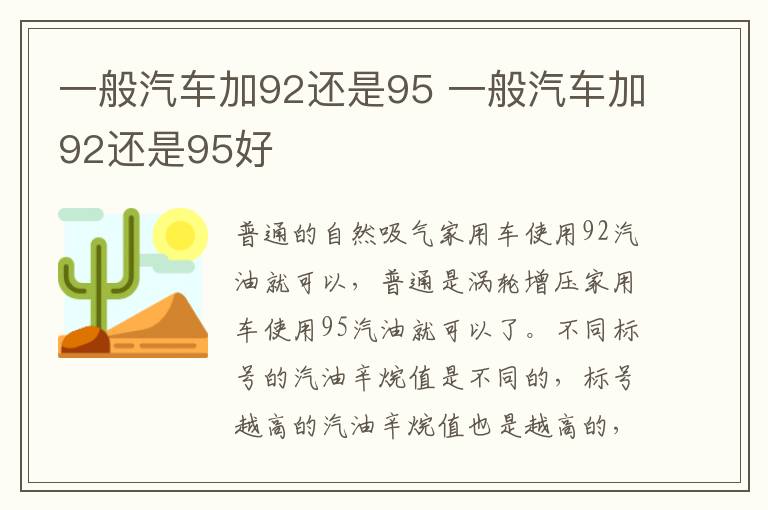 一般汽车加92还是95 一般汽车加92还是95好

普通的自然吸气家用车使用92汽油就可以，普通是涡轮增压家用车使用95汽油就可以了。不同标号的汽油辛烷值是不同的，标号越高的汽油辛烷值也是越高的，